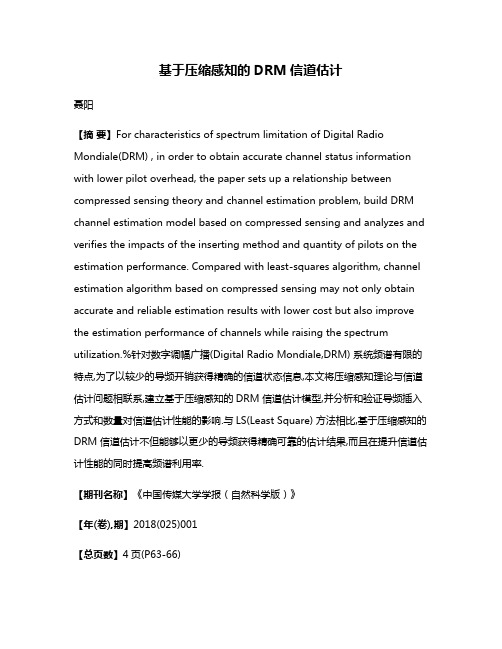 基于压缩感知的 DRM 信道估计

聂阳

【摘 要】For characteristics of spectrum limitation of Digital Radio Mondiale(DRM) , in order to obtain accurate channel status information with lower pilot overhead, the paper sets up a relationship between compressed sensing theory and channel estimation problem, build DRM channel estimation model based on compressed sensing and analyzes and verifies the impacts of the inserting method and quantity of pilots on the estimation performance. Compared with least-squares algorithm, channel estimation algorithm based on compressed sensing may not only obtain accurate and reliable estimation results with lower cost but also improve the estimation performance of channels while raising the spectrum utilization.%针对数字调幅广播(Digital Radio Mondiale,DRM) 系统频谱有限的特点,为了以较少的导频开销获得精确的信道状态信息,本文将压缩感知理论与信道估计问题相联系,建立基于压缩感知的 DRM 信道估计模型,并分析和验证导频插入方式和数量对信道估计性能的影响.与 LS(Least Square) 方法相比,基于压缩感知的 DRM 信道估计不但能够以更少的导频获得精确可靠的估计结果,而且在提升信道估计性能的同时提高频谱利用率.

【期刊名称】《中国传媒大学学报（自然科学版）》

【年(卷),期】2018(025)001

【总页数】4 页(P63-66)